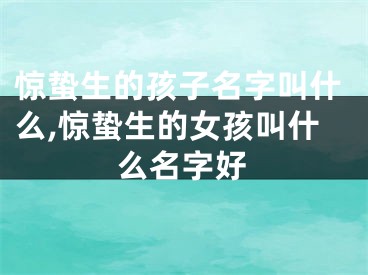 惊蛰生的孩子名字叫什么,惊蛰生的女孩叫什么名字好